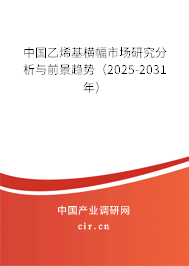 中国乙烯基横幅市场研究分析与前景趋势（2025-2031年）

中国产业调研网
cir.cn